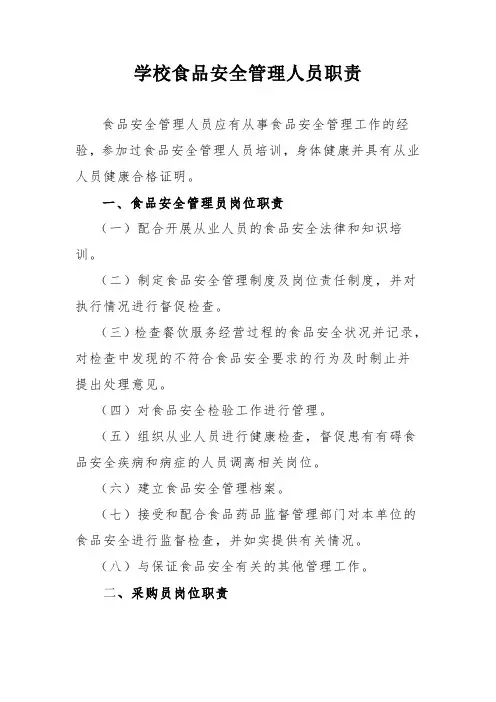 学校食品安全管理人员职责

食品安全管理人员应有从事食品安全管理工作的经验，参加过食品安全管理人员培训，身体健康并具有从业人员健康合格证明。

一、食品安全管理员岗位职责

（一）配合开展从业人员的食品安全法律和知识培训。

（二）制定食品安全管理制度及岗位责任制度，并对执行情况进行督促检查。

（三）检查餐饮服务经营过程的食品安全状况并记录，对检查中发现的不符合食品安全要求的行为及时制止并提出处理意见。

（四）对食品安全检验工作进行管理。

（五）组织从业人员进行健康检查，督促患有有碍食品安全疾病和病症的人员调离相关岗位。

（六）建立食品安全管理档案。

（七）接受和配合食品药品监督管理部门对本单位的食品安全进行监督检查，并如实提供有关情况。

（八）与保证食品安全有关的其他管理工作。

二、采购员岗位职责